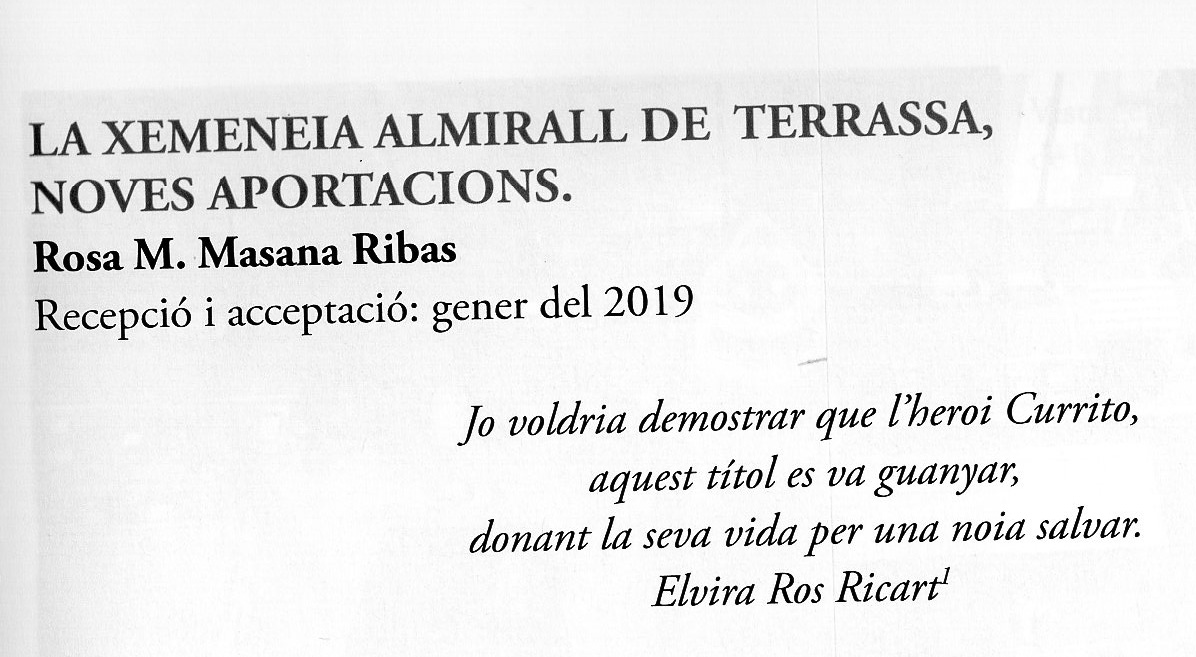 LA XEMENEIA ALMIRALL DE TERRASSA, NOVES APORTACIONS.

Rosa M. Masana Ribas

Recepció i acceptació: gener del 2019

Jo voldria demostrar que l'heroi Currito,
aquest títol es va guanyar,
donant la seva vida per una noia salvar.
Elvira Ros Ricart$^{1}$